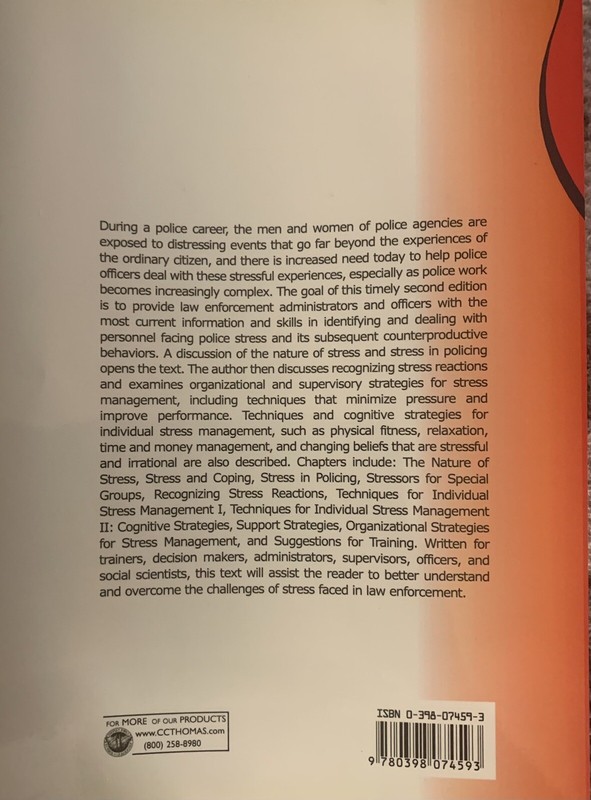 During a police career, the men and women of police agencies are exposed to distressing events that go far beyond the experiences of the ordinary citizen, and there is increased need today to help police officers deal with these stressful experiences, especially as police work becomes increasingly complex. The goal of this timely second edition is to provide law enforcement administrators and officers with the most current information and skills in identifying and dealing with personnel facing police stress and its subsequent counterproductive behaviors. A discussion of the nature of stress and stress in policing opens the text. The author then discusses recognizing stress reactions and examines organizational and supervisory strategies for stress management, including techniques that minimize pressure and improve performance. Techniques and cognitive strategies for individual stress management, such as physical fitness, relaxation, time and money management, and changing beliefs that are stressful and irrational are also described. Chapters include: The Nature of Stress, Stress and Coping, Stress in Policing, Stressors for Special Groups, Recognizing Stress Reactions, Techniques for Individual Stress Management I, Techniques for Individual Stress Management II: Cognitive Strategies, Support Strategies, Organizational Strategies for Stress Management, and Suggestions for Training. Written for trainers, decision makers, administrators, supervisors, officers, and social scientists, this text will assist the reader to better understand and overcome the challenges of stress faced in law enforcement.

FOR MORE OF OUR PRODUCTS
www.CCTHOMAS.com
(800) 258-8980

ISBN 0-398-07459-3

9 780398 074593